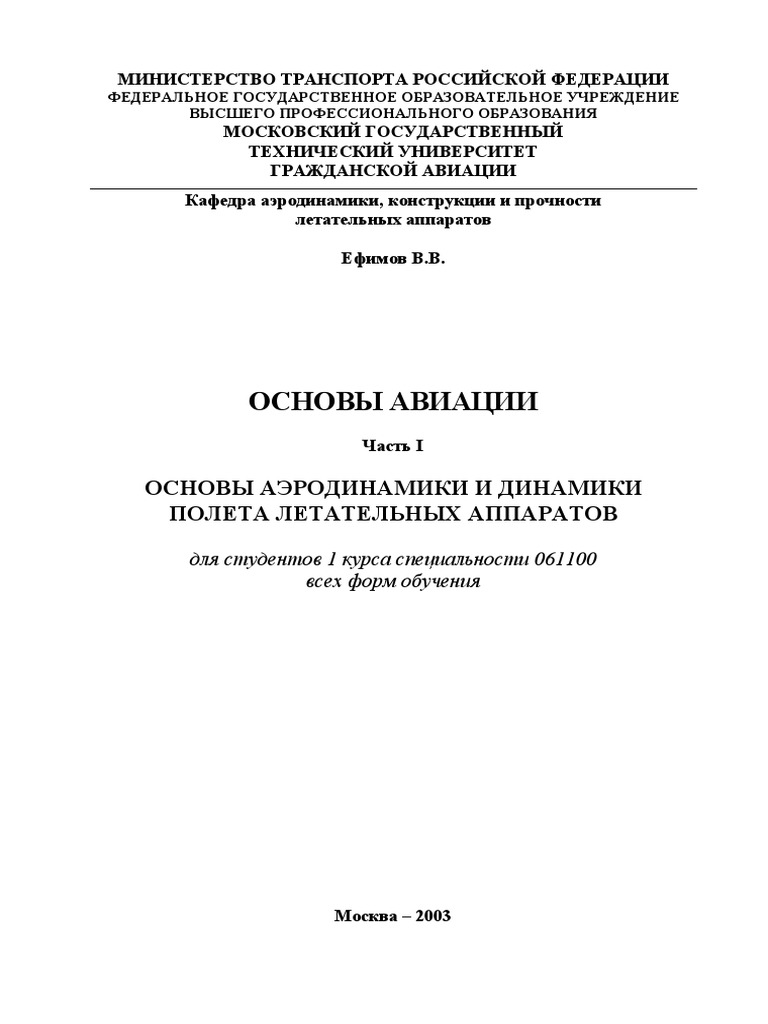 МИНИСТЕРСТВО ТРАНСПОРТА РОССИЙСКОЙ ФЕДЕРАЦИИ
ФЕДЕРАЛЬНОЕ ГОСУДАРСТВЕННОЕ ОБРАЗОВАТЕЛЬНОЕ УЧРЕЖДЕНИЕ
ВЫСШЕГО ПРОФЕССИОНАЛЬНОГО ОБРАЗОВАНИЯ
МОСКОВСКИЙ ГОСУДАРСТВЕННЫЙ
ТЕХНИЧЕСКИЙ УНИВЕРСИТЕТ
ГРАЖДАНСКОЙ АВИАЦИИ

Кафедра аэродинамики, конструкции и прочности летательных аппаратов

Ефимов В.В.

ОСНОВЫ АВИАЦИИ

Часть I

ОСНОВЫ АЭРОДИНАМИКИ И ДИНАМИКИ ПОЛЕТА ЛЕТАТЕЛЬНЫХ АППАРАТОВ

для студентов 1 курса специальности 061100
всех форм обучения

Москва – 2003